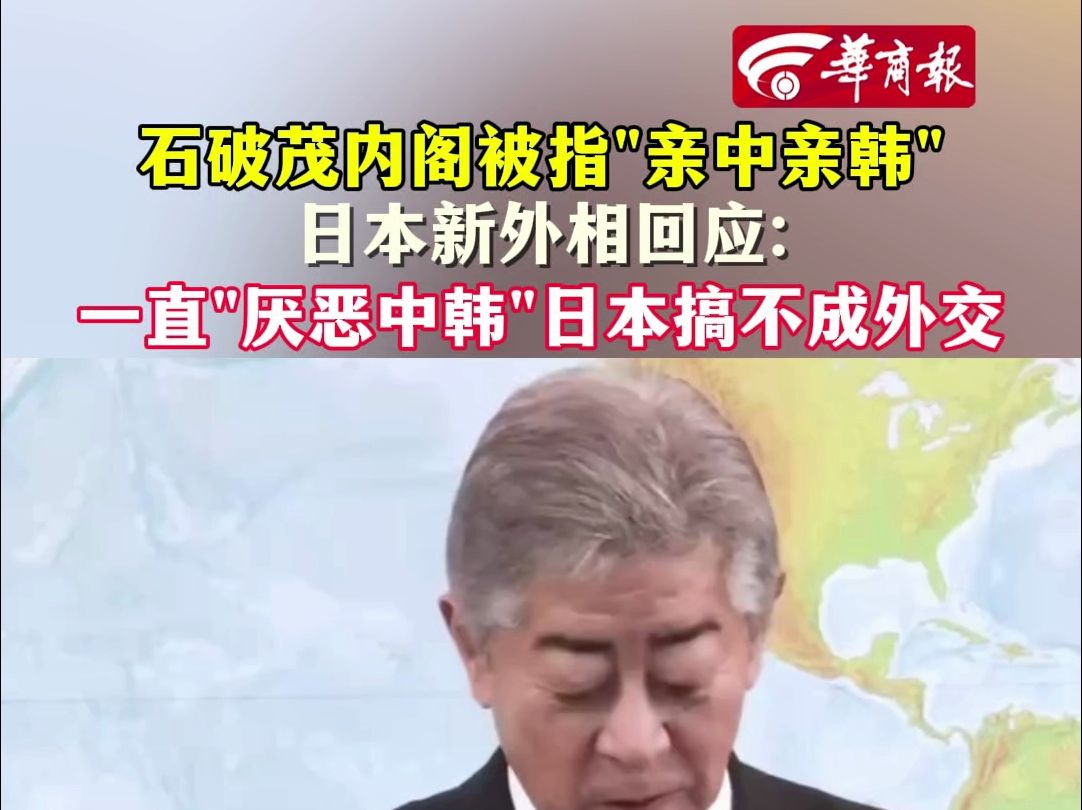 華商報

石破茂内阁被指"亲中亲韩"
日本新外相回应:
一直"厌恶中韩"日本搞不成外交